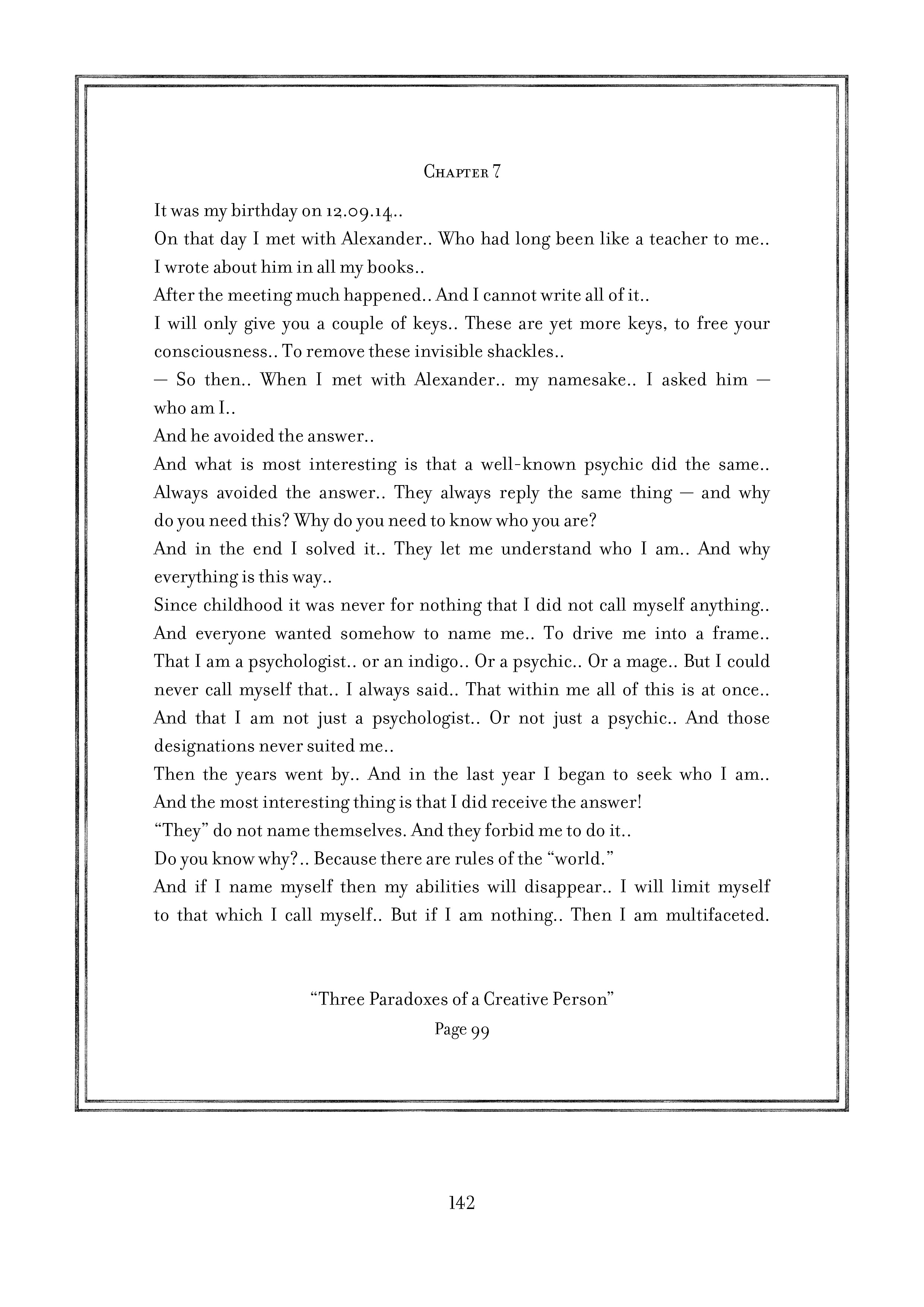 Chapter 7

It was my birthday on 12.09.14..

On that day I met with Alexander.. Who had long been like a teacher to me..

I wrote about him in all my books..

After the meeting much happened.. And I cannot write all of it..

I will only give you a couple of keys.. These are yet more keys, to free your consciousness.. To remove these invisible shackles..

— So then.. When I met with Alexander.. my namesake.. I asked him — who am I..

And he avoided the answer..

And what is most interesting is that a well-known psychic did the same.. Always avoided the answer.. They always reply the same thing — and why do you need this? Why do you need to know who you are?

And in the end I solved it.. They let me understand who I am.. And why everything is this way..

Since childhood it was never for nothing that I did not call myself anything.. And everyone wanted somehow to name me.. To drive me into a frame.. That I am a psychologist.. or an indigo.. Or a psychic.. Or a mage.. But I could never call myself that.. I always said.. That within me all of this is at once.. And that I am not just a psychologist.. Or not just a psychic.. And those designations never suited me..

Then the years went by.. And in the last year I began to seek who I am.. And the most interesting thing is that I did receive the answer!

“They” do not name themselves. And they forbid me to do it..

Do you know why?.. Because there are rules of the “world.”

And if I name myself then my abilities will disappear.. I will limit myself to that which I call myself.. But if I am nothing.. Then I am multifaceted.

“Three Paradoxes of a Creative Person”

Page 99

142